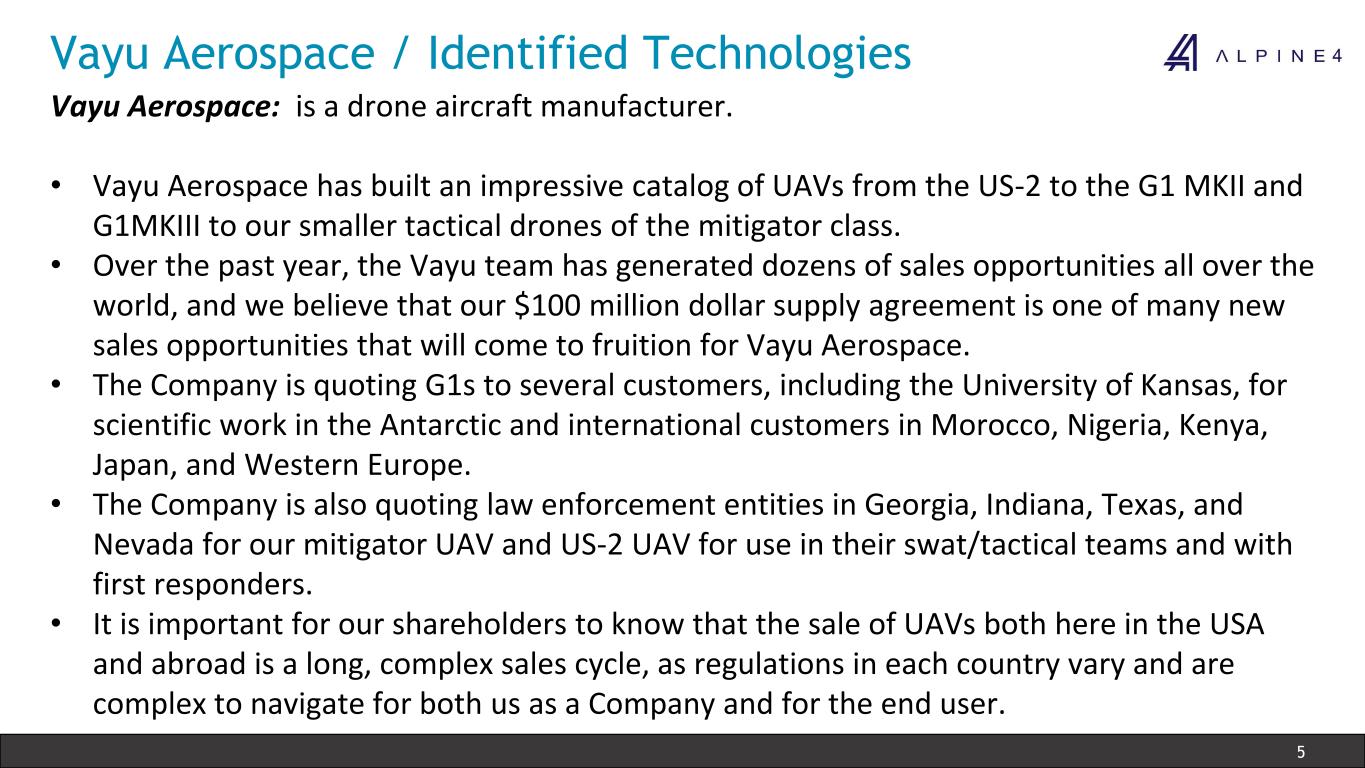 Vayu Aerospace / Identified Technologies

ALPINE4

Vayu Aerospace: is a drone aircraft manufacturer.

• Vayu Aerospace has built an impressive catalog of UAVs from the US-2 to the G1 MKII and G1MKIII to our smaller tactical drones of the mitigator class.
• Over the past year, the Vayu team has generated dozens of sales opportunities all over the world, and we believe that our $100 million dollar supply agreement is one of many new sales opportunities that will come to fruition for Vayu Aerospace.
• The Company is quoting G1s to several customers, including the University of Kansas, for scientific work in the Antarctic and international customers in Morocco, Nigeria, Kenya, Japan, and Western Europe.
• The Company is also quoting law enforcement entities in Georgia, Indiana, Texas, and Nevada for our mitigator UAV and US-2 UAV for use in their swat/tactical teams and with first responders.
• It is important for our shareholders to know that the sale of UAVs both here in the USA and abroad is a long, complex sales cycle, as regulations in each country vary and are complex to navigate for both us as a Company and for the end user.

5